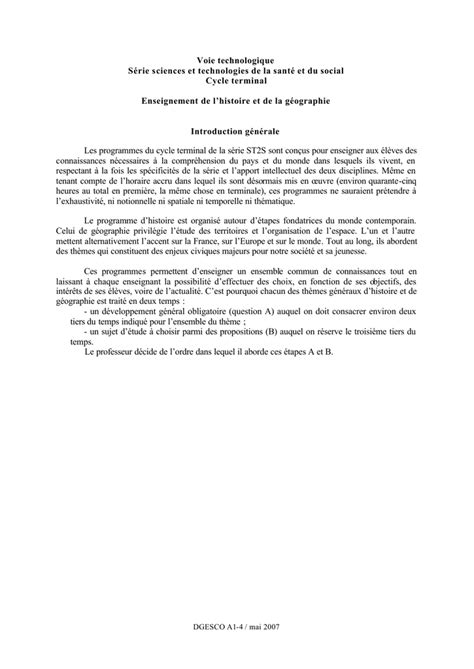 Voie technologique
Série sciences et technologies de la santé et du social
Cycle terminal

Enseignement de l'histoire et de la géographie

Introduction générale

Les programmes du cycle terminal de la série ST2S sont conçus pour enseigner aux élèves des connaissances nécessaires à la compréhension du pays et du monde dans lesquels ils vivent, en respectant à la fois les spécificités de la série et l'apport intellectuel des deux disciplines. Même en tenant compte de l'horaire accru dans lequel ils sont désormais mis en œuvre (environ quarante-cinq heures au total en première, la même chose en terminale), ces programmes ne sauraient prétendre à l'exhaustivité, ni notionnelle ni spatiale ni temporelle ni thématique.

Le programme d'histoire est organisé autour d'étapes fondatrices du monde contemporain. Celui de géographie privilégie l'étude des territoires et l'organisation de l'espace. L'un et l'autre mettent alternativement l'accent sur la France, sur l'Europe et sur le monde. Tout au long, ils abordent des thèmes qui constituent des enjeux civiques majeurs pour notre société et sa jeunesse.

Ces programmes permettent d'enseigner un ensemble commun de connaissances tout en laissant à chaque enseignant la possibilité d'effectuer des choix, en fonction de ses objectifs, des intérêts de ses élèves, voire de l'actualité. C'est pourquoi chacun des thèmes généraux d'histoire et de géographie est traité en deux temps :
- un développement général obligatoire (question A) auquel on doit consacrer environ deux tiers du temps indiqué pour l'ensemble du thème ;
- un sujet d'étude à choisir parmi des propositions (B) auquel on réserve le troisième tiers du temps.
Le professeur décide de l'ordre dans lequel il aborde ces étapes A et B.

DGESCO A1-4 / mai 2007